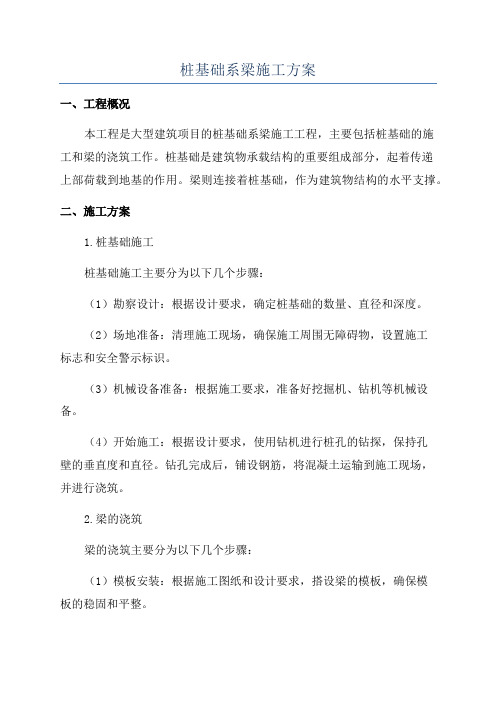 桩基础系梁施工方案

一、工程概况

本工程是大型建筑项目的桩基础系梁施工工程，主要包括桩基础的施工和梁的浇筑工作。桩基础是建筑物承载结构的重要组成部分，起着传递上部荷载到地基的作用。梁则连接着桩基础，作为建筑物结构的水平支撑。

二、施工方案

1.桩基础施工

桩基础施工主要分为以下几个步骤：

（1）勘察设计：根据设计要求，确定桩基础的数量、直径和深度。

（2）场地准备：清理施工现场，确保施工周围无障碍物，设置施工标志和安全警示标识。

（3）机械设备准备：根据施工要求，准备好挖掘机、钻机等机械设备。

（4）开始施工：根据设计要求，使用钻机进行桩孔的钻探，保持孔壁的垂直度和直径。钻孔完成后，铺设钢筋，将混凝土运输到施工现场，并进行浇筑。

2.梁的浇筑

梁的浇筑主要分为以下几个步骤：

（1）模板安装：根据施工图纸和设计要求，搭设梁的模板，确保模板的稳固和平整。